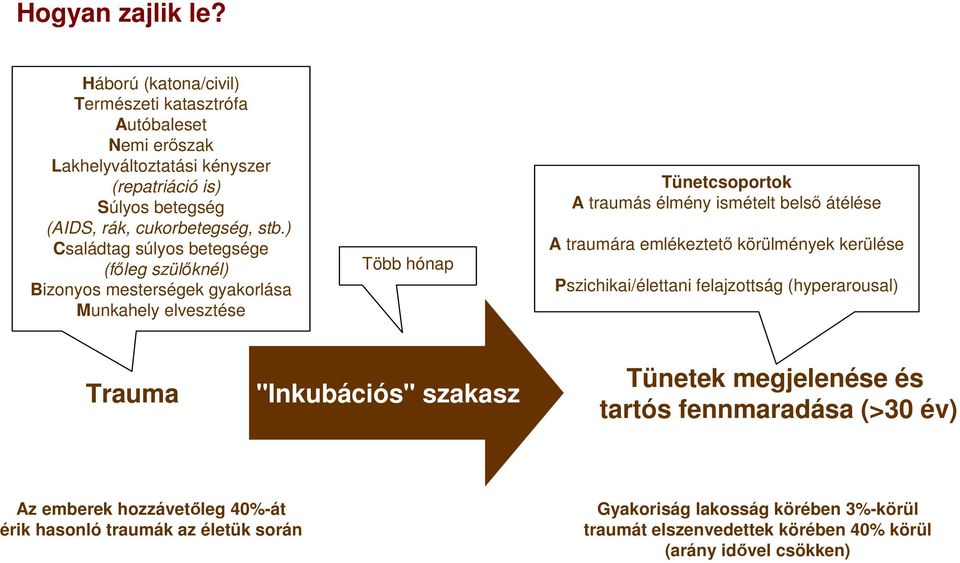 Hogyan zajlik le?

Háború (katona/civil)
Természeti katasztrófa
Autóbaleset
Nemi erőszak
Lakhelyváltoztatási kényszer
(repatriáció is)
Súlyos betegség
(AIDS, rák, cukorbetegség, stb.)
Családtag súlyos betegsége
(főleg szülőknél)
Bizonyos mesterségek gyakorlása
Munkahely elvesztése

Trauma

Több hónap

"Inkubációs" szakasz

Tünetcsoportok
A traumás élmény ismételt belső átélése

A traumára emlékeztető körülmények kerülése

Pszichikai/élettani felajzottság (hyperarousal)

Tünetek megjelenése és tartós fennmaradása (>30 év)

Az emberek hozzávetőleg 40%-át érik hasonló traumák az életük során

Gyakoriság lakosság körében 3%-körül
traumát elszenvedettek körében 40% körül
(arány idővel csökken)